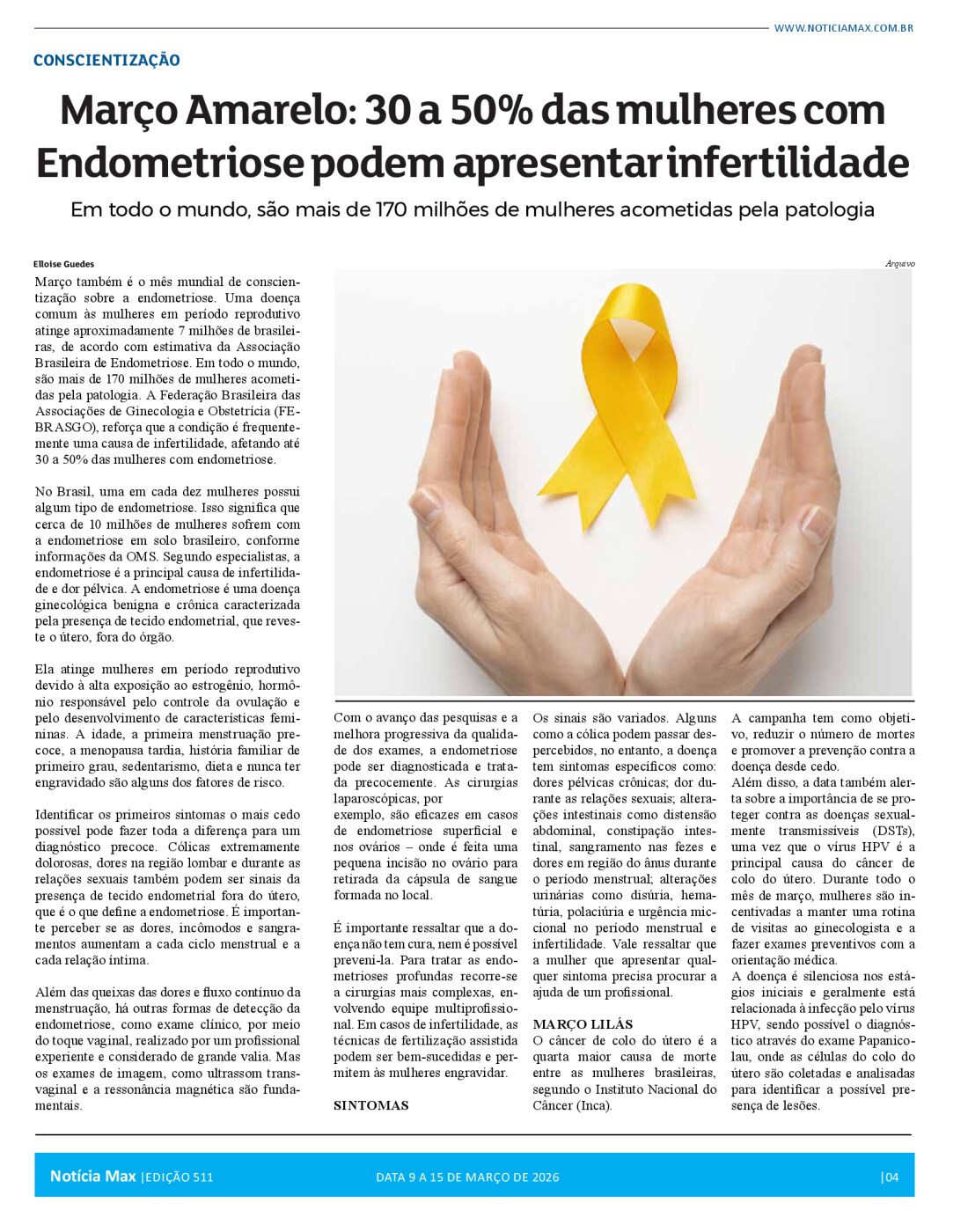 WWW.NOTICIAMAX.COM.BR

CONSCIENTIZAÇÃO

Março Amarelo: 30 a 50% das mulheres com Endometriose podem apresentar infertilidade

Em todo o mundo, são mais de 170 milhões de mulheres acometidas pela patologia

Elloise Guedes

Arquivo

Março também é o mês mundial de conscientização sobre a endometriose. Uma doença comum às mulheres em período reprodutivo atinge aproximadamente 7 milhões de brasileiras, de acordo com estimativa da Associação Brasileira de Endometriose. Em todo o mundo, são mais de 170 milhões de mulheres acometidas pela patologia. A Federação Brasileira das Associações de Ginecologia e Obstetrícia (FEBRASGO), reforça que a condição é frequentemente uma causa de infertilidade, afetando até 30 a 50% das mulheres com endometriose.

No Brasil, uma em cada dez mulheres possui algum tipo de endometriose. Isso significa que cerca de 10 milhões de mulheres sofrem com a endometriose em solo brasileiro, conforme informações da OMS. Segundo especialistas, a endometriose é a principal causa de infertilidade e dor pélvica. A endometriose é uma doença ginecológica benigna e crônica caracterizada pela presença de tecido endometrial, que reveste o útero, fora do órgão.

Ela atinge mulheres em período reprodutivo devido à alta exposição ao estrogênio, hormônio responsável pelo controle da ovulação e pelo desenvolvimento de características femininas. A idade, a primeira menstruação precoce, a menopausa tardia, história familiar de primeiro grau, sedentarismo, dieta e nunca ter engravidado são alguns dos fatores de risco.

Identificar os primeiros sintomas o mais cedo possível pode fazer toda a diferença para um diagnóstico precoce. Cólicas extremamente dolorosas, dores na região lombar e durante as relações sexuais também podem ser sinais da presença de tecido endometrial fora do útero, que é o que define a endometriose. É importante perceber se as dores, incômodos e sangramentos aumentam a cada ciclo menstrual e a cada relação íntima.

Além das queixas das dores e fluxo contínuo da menstruação, há outras formas de detecção da endometriose, como exame clínico, por meio do toque vaginal, realizado por um profissional experiente e considerado de grande valia. Mas os exames de imagem, como ultrassom transvaginal e a ressonância magnética são fundamentais.

Com o avanço das pesquisas e a melhora progressiva da qualidade dos exames, a endometriose pode ser diagnosticada e tratada precocemente. As cirurgias laparoscópicas, por
exemplo, são eficazes em casos de endometriose superficial e nos ovários – onde é feita uma pequena incisão no ovário para retirada da cápsula de sangue formada no local.

É importante ressaltar que a doença não tem cura, nem é possível preveni-la. Para tratar as endometrioses profundas recorre-se a cirurgias mais complexas, envolvendo equipe multiprofissional. Em casos de infertilidade, as técnicas de fertilização assistida podem ser bem-sucedidas e permitem às mulheres engravidar.

SINTOMAS

Os sinais são variados. Alguns como a cólica podem passar despercebidos, no entanto, a doença tem sintomas específicos como: dores pélvicas crônicas; dor durante as relações sexuais; alterações intestinais como distensão abdominal, constipação intestinal, sangramento nas fezes e dores em região do ânus durante o período menstrual; alterações urinárias como disúria, hematúria, polaciúria e urgência miccional no período menstrual e infertilidade. Vale ressaltar que a mulher que apresentar qualquer sintoma precisa procurar a ajuda de um profissional.

MARÇO LILÁS
O câncer de colo do útero é a quarta maior causa de morte entre as mulheres brasileiras, segundo o Instituto Nacional do Câncer (Inca).

A campanha tem como objetivo, reduzir o número de mortes e promover a prevenção contra a doença desde cedo.
Além disso, a data também alerta sobre a importância de se proteger contra as doenças sexualmente transmissíveis (DSTs), uma vez que o vírus HPV é a principal causa do câncer de colo do útero. Durante todo o mês de março, mulheres são incentivadas a manter uma rotina de visitas ao ginecologista e a fazer exames preventivos com a orientação médica.
A doença é silenciosa nos estágios iniciais e geralmente está relacionada à infecção pelo vírus HPV, sendo possível o diagnóstico através do exame Papanicolau, onde as células do colo do útero são coletadas e analisadas para identificar a possível presença de lesões.

Notícia Max |EDIÇÃO 511 DATA 9 A 15 DE MARÇO DE 2026 |04